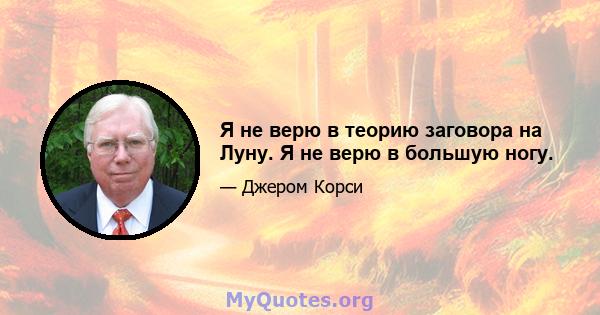 Я не верю в теорию заговора на Луну. Я не верю в большую ногу.

— Джером Корси

MyQuotes.org